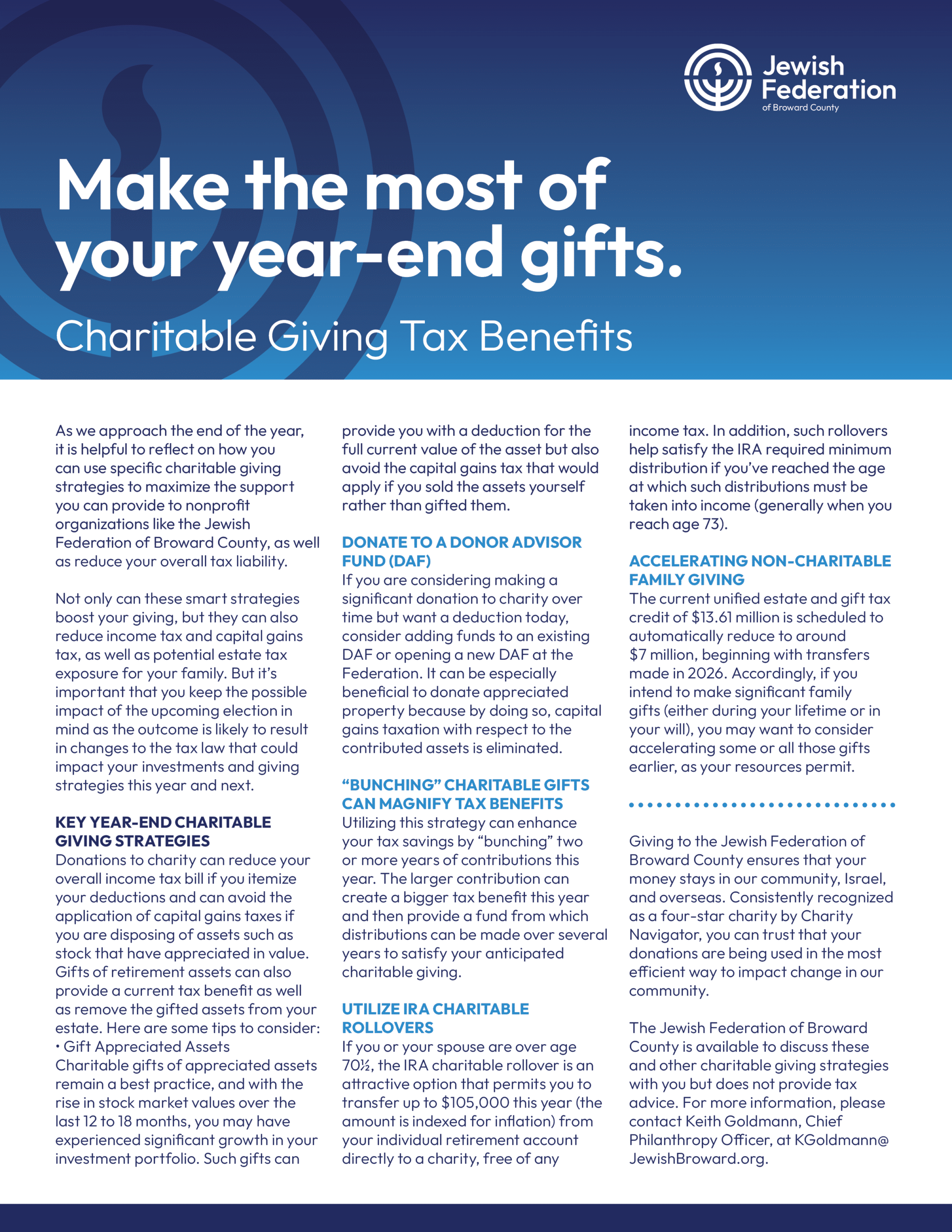 Jewish Federation
of Broward County

Make the most of your year-end gifts.

Charitable Giving Tax Benefits

As we approach the end of the year, it is helpful to reflect on how you can use specific charitable giving strategies to maximize the support you can provide to nonprofit organizations like the Jewish Federation of Broward County, as well as reduce your overall tax liability.

Not only can these smart strategies boost your giving, but they can also reduce income tax and capital gains tax, as well as potential estate tax exposure for your family. But it's important that you keep the possible impact of the upcoming election in mind as the outcome is likely to result in changes to the tax law that could impact your investments and giving strategies this year and next.

KEY YEAR-END CHARITABLE GIVING STRATEGIES
Donations to charity can reduce your overall income tax bill if you itemize your deductions and can avoid the application of capital gains taxes if you are disposing of assets such as stock that have appreciated in value. Gifts of retirement assets can also provide a current tax benefit as well as remove the gifted assets from your estate. Here are some tips to consider:
• Gift Appreciated Assets
Charitable gifts of appreciated assets remain a best practice, and with the rise in stock market values over the last 12 to 18 months, you may have experienced significant growth in your investment portfolio. Such gifts can provide you with a deduction for the full current value of the asset but also avoid the capital gains tax that would apply if you sold the assets yourself rather than gifted them.

DONATE TO A DONOR ADVISOR FUND (DAF)
If you are considering making a significant donation to charity over time but want a deduction today, consider adding funds to an existing DAF or opening a new DAF at the Federation. It can be especially beneficial to donate appreciated property because by doing so, capital gains taxation with respect to the contributed assets is eliminated.

"BUNCHING" CHARITABLE GIFTS CAN MAGNIFY TAX BENEFITS
Utilizing this strategy can enhance your tax savings by "bunching" two or more years of contributions this year. The larger contribution can create a bigger tax benefit this year and then provide a fund from which distributions can be made over several years to satisfy your anticipated charitable giving.

UTILIZE IRA CHARITABLE ROLLOVERS
If you or your spouse are over age 70½, the IRA charitable rollover is an attractive option that permits you to transfer up to $105,000 this year (the amount is indexed for inflation) from your individual retirement account directly to a charity, free of any income tax. In addition, such rollovers help satisfy the IRA required minimum distribution if you've reached the age at which such distributions must be taken into income (generally when you reach age 73).

ACCELERATING NON-CHARITABLE FAMILY GIVING
The current unified estate and gift tax credit of $13.61 million is scheduled to automatically reduce to around $7 million, beginning with transfers made in 2026. Accordingly, if you intend to make significant family gifts (either during your lifetime or in your will), you may want to consider accelerating some or all those gifts earlier, as your resources permit.

Giving to the Jewish Federation of Broward County ensures that your money stays in our community, Israel, and overseas. Consistently recognized as a four-star charity by Charity Navigator, you can trust that your donations are being used in the most efficient way to impact change in our community.

The Jewish Federation of Broward County is available to discuss these and other charitable giving strategies with you but does not provide tax advice. For more information, please contact Keith Goldmann, Chief Philanthropy Officer, at KGoldmann@JewishBroward.org.